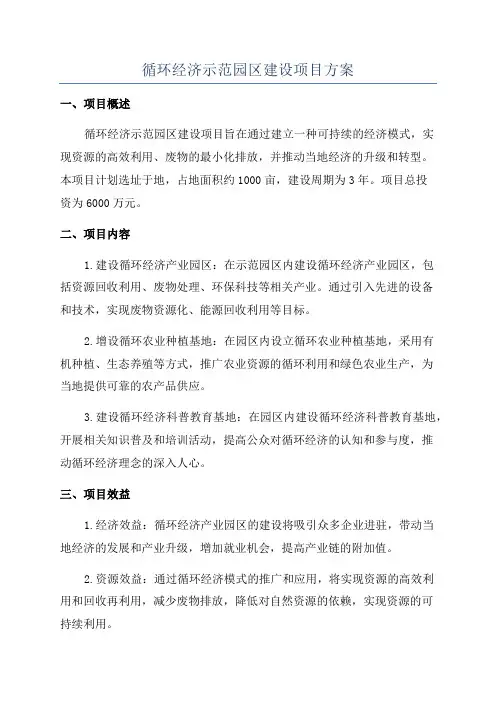 循环经济示范园区建设项目方案

一、项目概述

循环经济示范园区建设项目旨在通过建立一种可持续的经济模式，实现资源的高效利用、废物的最小化排放，并推动当地经济的升级和转型。本项目计划选址于地，占地面积约 1000 亩，建设周期为 3 年。项目总投资为 6000 万元。

二、项目内容

1.建设循环经济产业园区：在示范园区内建设循环经济产业园区，包括资源回收利用、废物处理、环保科技等相关产业。通过引入先进的设备和技术，实现废物资源化、能源回收利用等目标。

2.增设循环农业种植基地：在园区内设立循环农业种植基地，采用有机种植、生态养殖等方式，推广农业资源的循环利用和绿色农业生产，为当地提供可靠的农产品供应。

3.建设循环经济科普教育基地：在园区内建设循环经济科普教育基地，开展相关知识普及和培训活动，提高公众对循环经济的认知和参与度，推动循环经济理念的深入人心。

三、项目效益

1.经济效益：循环经济产业园区的建设将吸引众多企业进驻，带动当地经济的发展和产业升级，增加就业机会，提高产业链的附加值。

2.资源效益：通过循环经济模式的推广和应用，将实现资源的高效利用和回收再利用，减少废物排放，降低对自然资源的依赖，实现资源的可持续利用。